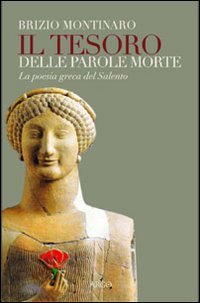 BRIZIO MONTINARO
IL TESORO
DELLE PAROLE MORTE
La poesia greca del Salento

ARGO